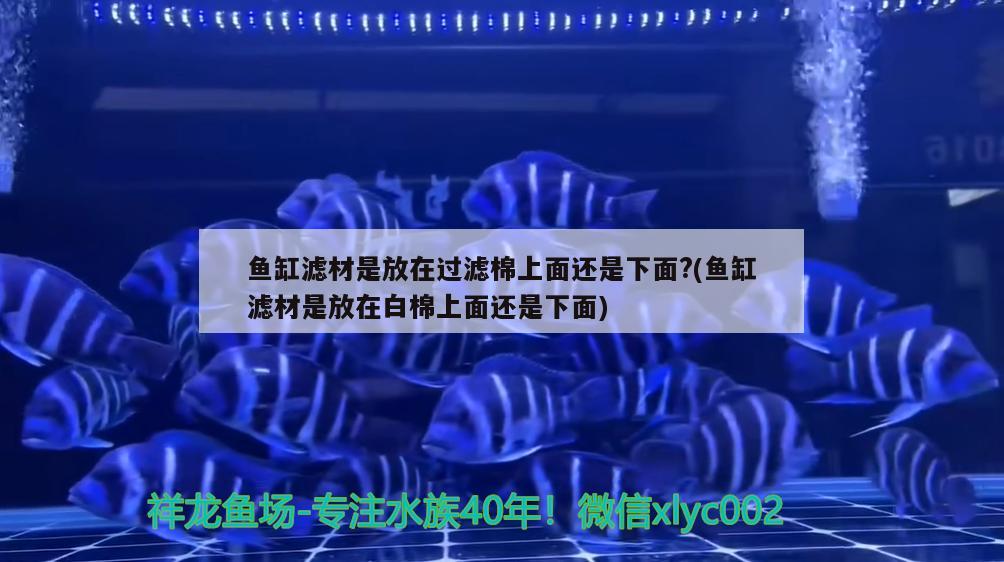 鱼缸滤材是放在过滤棉上面还是下面?(鱼缸滤材是放在白棉上面还是下面)

祥龙鱼场-专注水族40年！微信xlyc002